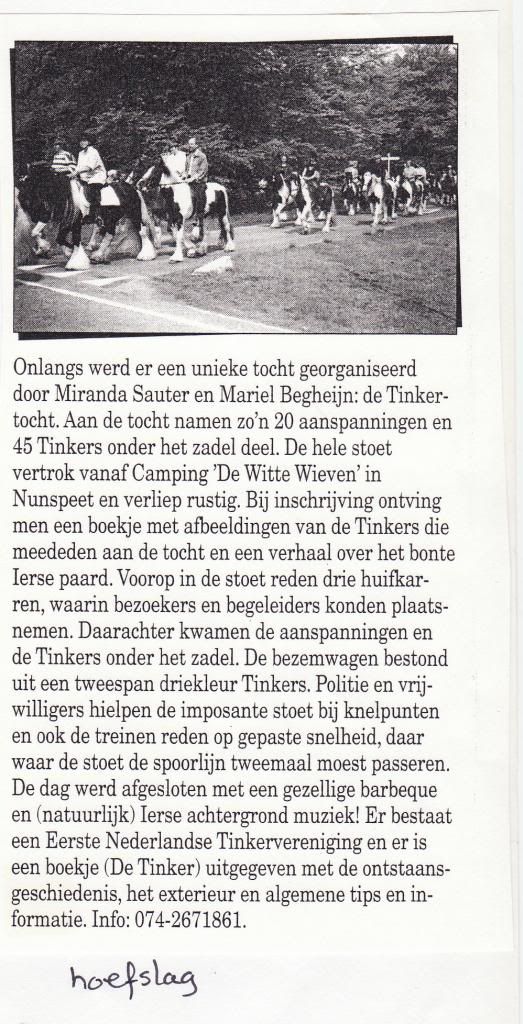 Onlangs werd er een unieke tocht georganiseerd door Miranda Sauter en Mariel Begheijn: de Tinkertocht. Aan de tocht namen zo'n 20 aanspanningen en 45 Tinkers onder het zadel deel. De hele stoet vertrok vanaf Camping 'De Witte Wieven' in Nunspeet en verliep rustig. Bij inschrijving ontving men een boekje met afbeeldingen van de Tinkers die meededen aan de tocht en een verhaal over het bonte Ierse paard. Voorop in de stoet reden drie huifkarren, waarin bezoekers en begeleiders konden plaatsnemen. Daarachter kwamen de aanspanningen en de Tinkers onder het zadel. De bezemwagen bestond uit een tweespan driekleur Tinkers. Politie en vrijwilligers hielpen de imposante stoet bij knelpunten en ook de treinen reden op gepaste snelheid, daar waar de stoet de spoorlijn tweemaal moest passeren. De dag werd afgesloten met een gezellige barbeque en (natuurlijk) Ierse achtergrond muziek! Er bestaat een Eerste Nederlandse Tinkervereniging en er is een boekje (De Tinker) uitgegeven met de ontstaansgeschiedenis, het exterieur en algemene tips en informatie. Info: 074-2671861.

hoefslag